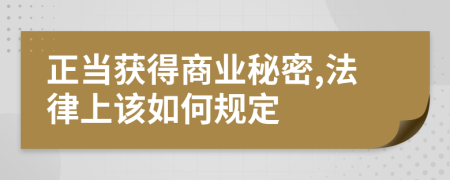 正当获得商业秘密,法律上该如何规定